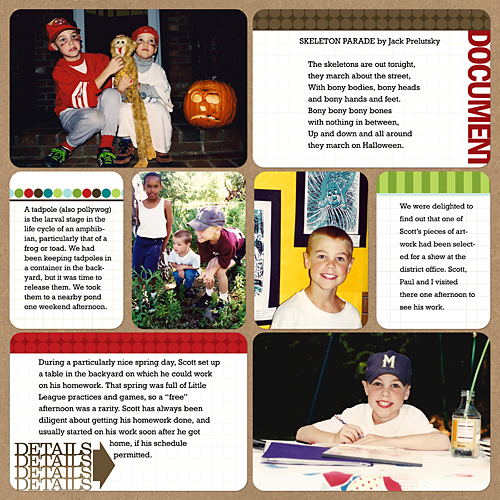 SKELETON PARADE by Jack Prelutsky

The skeletons are out tonight,
they march about the street,
With bony bodies, bony heads
and bony hands and feet.
Bony bony bony bones
with nothing in between,
Up and down and all around
they march on Halloween.

DOCUMENT

A tadpole (also pollywog) is the larval stage in the life cycle of an amphibian, particularly that of a frog or toad. We had been keeping tadpoles in a container in the backyard, but it was time to release them. We took them to a nearby pond one weekend afternoon.

We were delighted to find out that one of Scott's pieces of artwork had been selected for a show at the district office. Scott, Paul and I visited there one afternoon to see his work.

During a particularly nice spring day, Scott set up a table in the backyard on which he could work on his homework. That spring was full of Little League practices and games, so a "free" afternoon was a rarity. Scott has always been diligent about getting his homework done, and usually started on his work soon after he got home, if his schedule permitted.

DETAILS
DETAILS
DETAILS
DETAILS

M